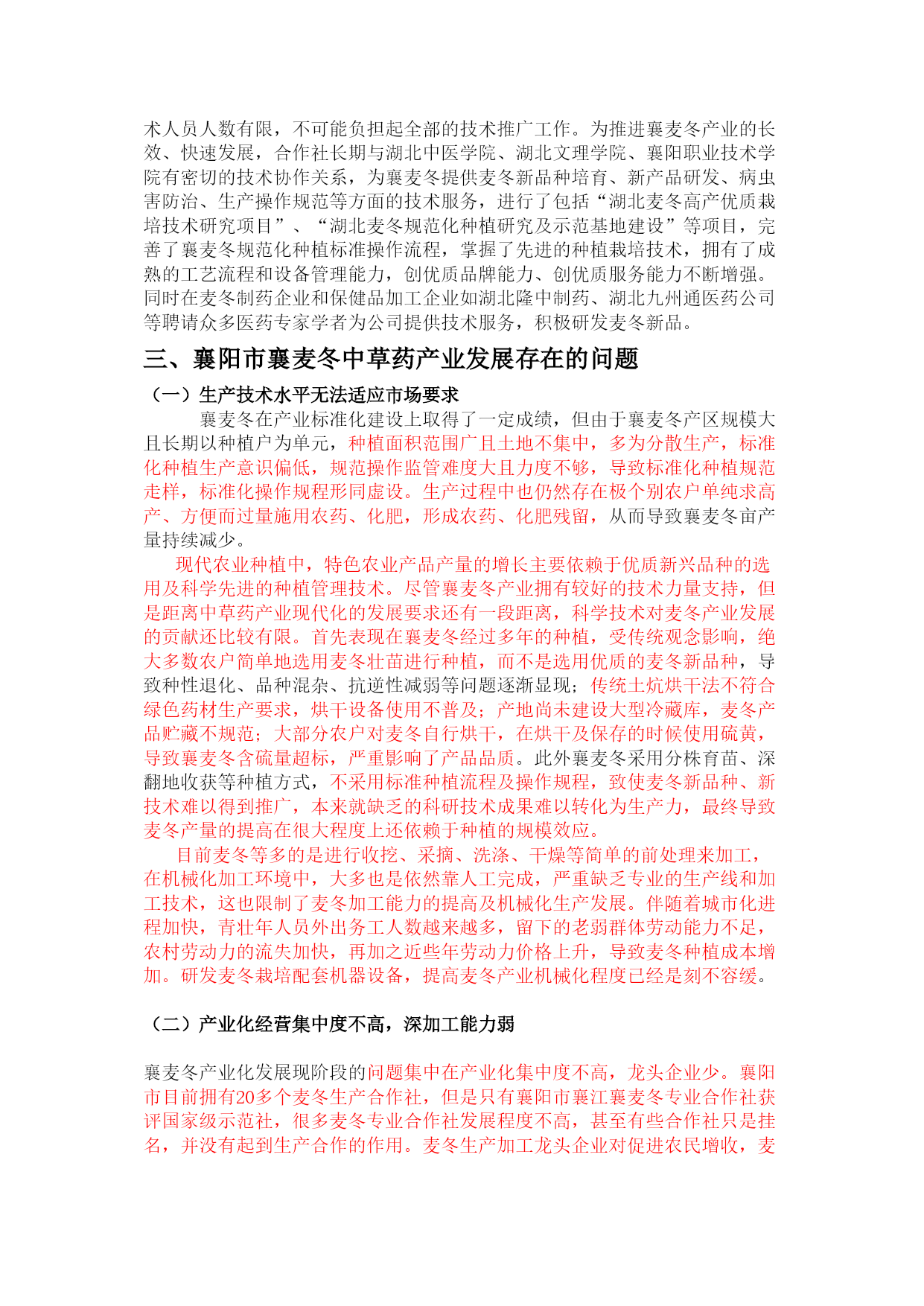 术人员人数有限，不可能负担起全部的技术推广工作。为推进襄麦冬产业的长效、快速发展，合作社长期与湖北中医学院、湖北文理学院、襄阳职业技术学院有密切的技术协作关系，为襄麦冬提供麦冬新品种培育、新产品研发、病虫害防治、生产操作规范等方面的技术服务，进行了包括“湖北麦冬高产优质栽培技术研究项目”、“湖北麦冬规范化种植研究及示范基地建设”等项目，完善了襄麦冬规范化种植标准操作流程，掌握了先进的种植栽培技术，拥有了成熟的工艺流程和设备管理能力，创优质品牌能力、创优质服务能力不断增强。同时在麦冬制药企业和保健品加工企业如湖北隆中制药、湖北九州通医药公司等聘请众多医药专家学者为公司提供技术服务，积极研发麦冬新品。

三、襄阳市襄麦冬中草药产业发展存在的问题

（一）生产技术水平无法适应市场要求

襄麦冬在产业标准化建设上取得了一定成绩，但由于襄麦冬产区规模大且长期以种植户为单元，种植面积范围广且土地不集中，多为分散生产，标准化种植生产意识偏低，规范操作监管难度大且力度不够，导致标准化种植规范走样，标准化操作规程形同虚设。生产过程中也仍然存在极个别农户单纯求高产、方便而过量施用农药、化肥，形成农药、化肥残留，从而导致襄麦冬亩产量持续减少。

现代农业种植中，特色农业产品产量的增长主要依赖于优质新兴品种的选用及科学先进的种植管理技术。尽管襄麦冬产业拥有较好的技术力量支持，但是距离中草药产业现代化的发展要求还有一段距离，科学技术对麦冬产业发展的贡献还比较有限。首先表现在襄麦冬经过多年的种植，受传统观念影响，绝大多数农户简单地选用麦冬壮苗进行种植，而不是选用优质的麦冬新品种，导致种性退化、品种混杂、抗逆性减弱等问题逐渐显现；传统土炕烘干法不符合绿色药材生产要求，烘干设备使用不普及；产地尚未建设大型冷藏库，麦冬产品贮藏不规范；大部分农户对麦冬自行烘干，在烘干及保存的时候使用硫黄，导致襄麦冬含硫量超标，严重影响了产品品质。此外襄麦冬采用分株育苗、深翻地收获等种植方式，不采用标准种植流程及操作规程，致使麦冬新品种、新技术难以得到推广，本来就缺乏的科研技术成果难以转化为生产力，最终导致麦冬产量的提高在很大程度上还依赖于种植的规模效应。

目前麦冬等多的是进行收挖、采摘、洗涤、干燥等简单的前处理来加工，在机械化加工环境中，大多也是依然靠人工完成，严重缺乏专业的生产线和加工技术，这也限制了麦冬加工能力的提高及机械化生产发展。伴随着城市化进程加快，青壮年人员外出务工人数越来越多，留下的老弱群体劳动能力不足，农村劳动力的流失加快，再加之近些年劳动力价格上升，导致麦冬种植成本增加。研发麦冬栽培配套机器设备，提高麦冬产业机械化程度已经是刻不容缓。

（二）产业化经营集中度不高，深加工能力弱

襄麦冬产业化发展现阶段的问题集中在产业化集中度不高，龙头企业少。襄阳市目前拥有20多个麦冬生产合作社，但是只有襄阳市襄江襄麦冬专业合作社获评国家级示范社，很多麦冬专业合作社发展程度不高，甚至有些合作社只是挂名，并没有起到生产合作的作用。麦冬生产加工龙头企业对促进农民增收，麦